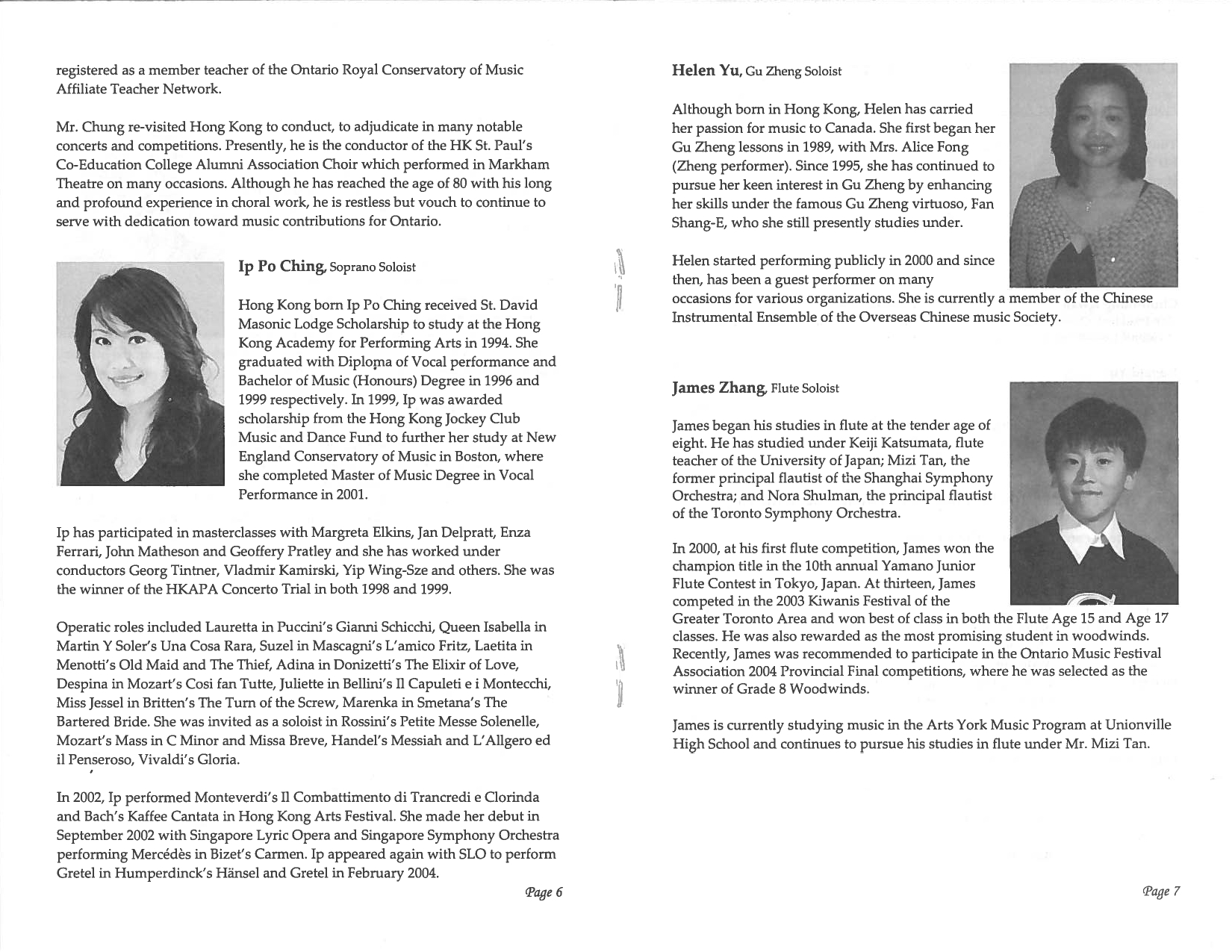 registered as a member teacher of the Ontario Royal Conservatory of Music Affiliate Teacher Network.

Mr. Chung re-visited Hong Kong to conduct, to adjudicate in many notable concerts and competitions. Presently, he is the conductor of the HK St. Paul's Co-Education College Alumni Association Choir which performed in Markham Theatre on many occasions. Although he has reached the age of 80 with his long and profound experience in choral work, he is restless but vouch to continue to serve with dedication toward music contributions for Ontario.

Ip Po Ching, Soprano Soloist

Hong Kong born Ip Po Ching received St. David Masonic Lodge Scholarship to study at the Hong Kong Academy for Performing Arts in 1994. She graduated with Diploma of Vocal performance and Bachelor of Music (Honours) Degree in 1996 and 1999 respectively. In 1999, Ip was awarded scholarship from the Hong Kong Jockey Club Music and Dance Fund to further her study at New England Conservatory of Music in Boston, where she completed Master of Music Degree in Vocal Performance in 2001.

Ip has participated in masterclasses with Margreta Elkins, Jan Delpratt, Enza Ferrari, John Matheson and Geoffery Pratley and she has worked under conductors Georg Tintner, Vladmir Kamirski, Yip Wing-Sze and others. She was the winner of the HKAPA Concerto Trial in both 1998 and 1999.

Operatic roles included Lauretta in Puccini's Gianni Schicchi, Queen Isabella in Martin Y Soler's Una Cosa Rara, Suzel in Mascagni's L'amico Fritz, Laetita in Menotti's Old Maid and The Thief, Adina in Donizetti's The Elixir of Love, Despina in Mozart's Cosi fan Tutte, Juliette in Bellini's Il Capuleti e i Montecchi, Miss Jessel in Britten's The Turn of the Screw, Marenka in Smetana's The Bartered Bride. She was invited as a soloist in Rossini's Petite Messe Solenelle, Mozart's Mass in C Minor and Missa Breve, Handel's Messiah and L'Allgero ed il Penseroso, Vivaldi's Gloria.

In 2002, Ip performed Monteverdi's Il Combattimento di Trancredi e Clorinda and Bach's Kaffee Cantata in Hong Kong Arts Festival. She made her debut in September 2002 with Singapore Lyric Opera and Singapore Symphony Orchestra performing Mercédès in Bizet's Carmen. Ip appeared again with SLO to perform Gretel in Humperdinck's Hänsel and Gretel in February 2004.

Page 6

Helen Yu, Gu Zheng Soloist

Although born in Hong Kong, Helen has carried her passion for music to Canada. She first began her Gu Zheng lessons in 1989, with Mrs. Alice Fong (Zheng performer). Since 1995, she has continued to pursue her keen interest in Gu Zheng by enhancing her skills under the famous Gu Zheng virtuoso, Fan Shang-E, who she still presently studies under.

Helen started performing publicly in 2000 and since then, has been a guest performer on many occasions for various organizations. She is currently a member of the Chinese Instrumental Ensemble of the Overseas Chinese music Society.

James Zhang, Flute Soloist

James began his studies in flute at the tender age of eight. He has studied under Keiji Katsumata, flute teacher of the University of Japan; Mizi Tan, the former principal flautist of the Shanghai Symphony Orchestra; and Nora Shulman, the principal flautist of the Toronto Symphony Orchestra.

In 2000, at his first flute competition, James won the champion title in the 10th annual Yamano Junior Flute Contest in Tokyo, Japan. At thirteen, James competed in the 2003 Kiwanis Festival of the Greater Toronto Area and won best of class in both the Flute Age 15 and Age 17 classes. He was also rewarded as the most promising student in woodwinds. Recently, James was recommended to participate in the Ontario Music Festival Association 2004 Provincial Final competitions, where he was selected as the winner of Grade 8 Woodwinds.

James is currently studying music in the Arts York Music Program at Unionville High School and continues to pursue his studies in flute under Mr. Mizi Tan.

Page 7